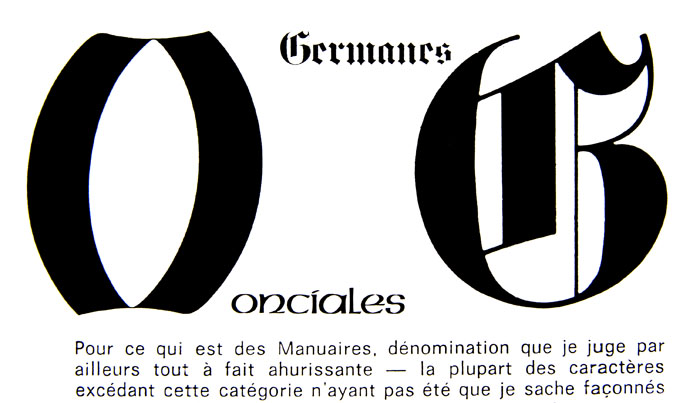 O

Germanes

G

onciales

Pour ce qui est des Manuaires, dénomination que je juge par ailleurs tout à fait ahurissante — la plupart des caractères excédant cette catégorie n'ayant pas été que je sache façonnés